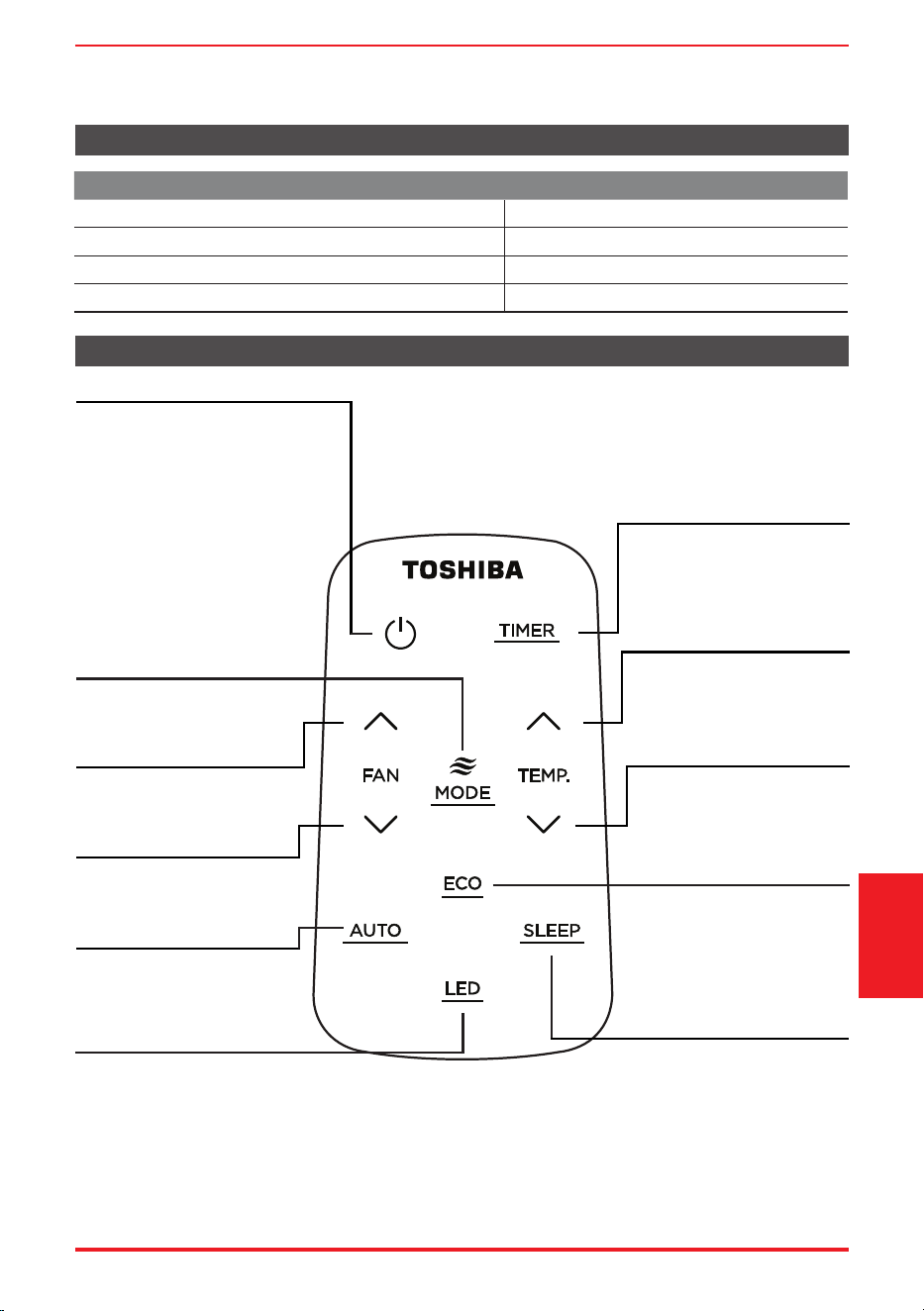 TOSHIBA

TIMER

FAN

MODE

TEMP.

ECO

AUTO

SLEEP

LED